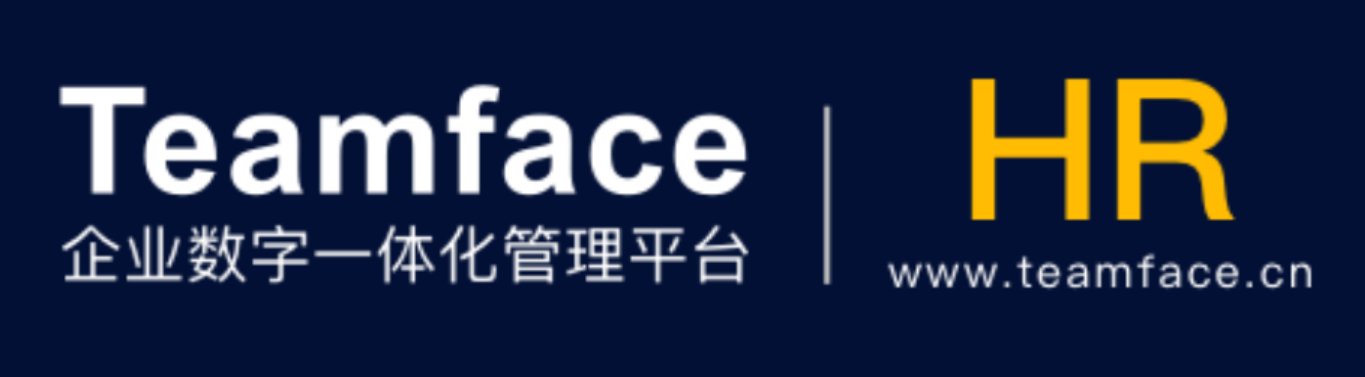 Teamface
企业数字一体化管理平台

HR
www.teamface.cn